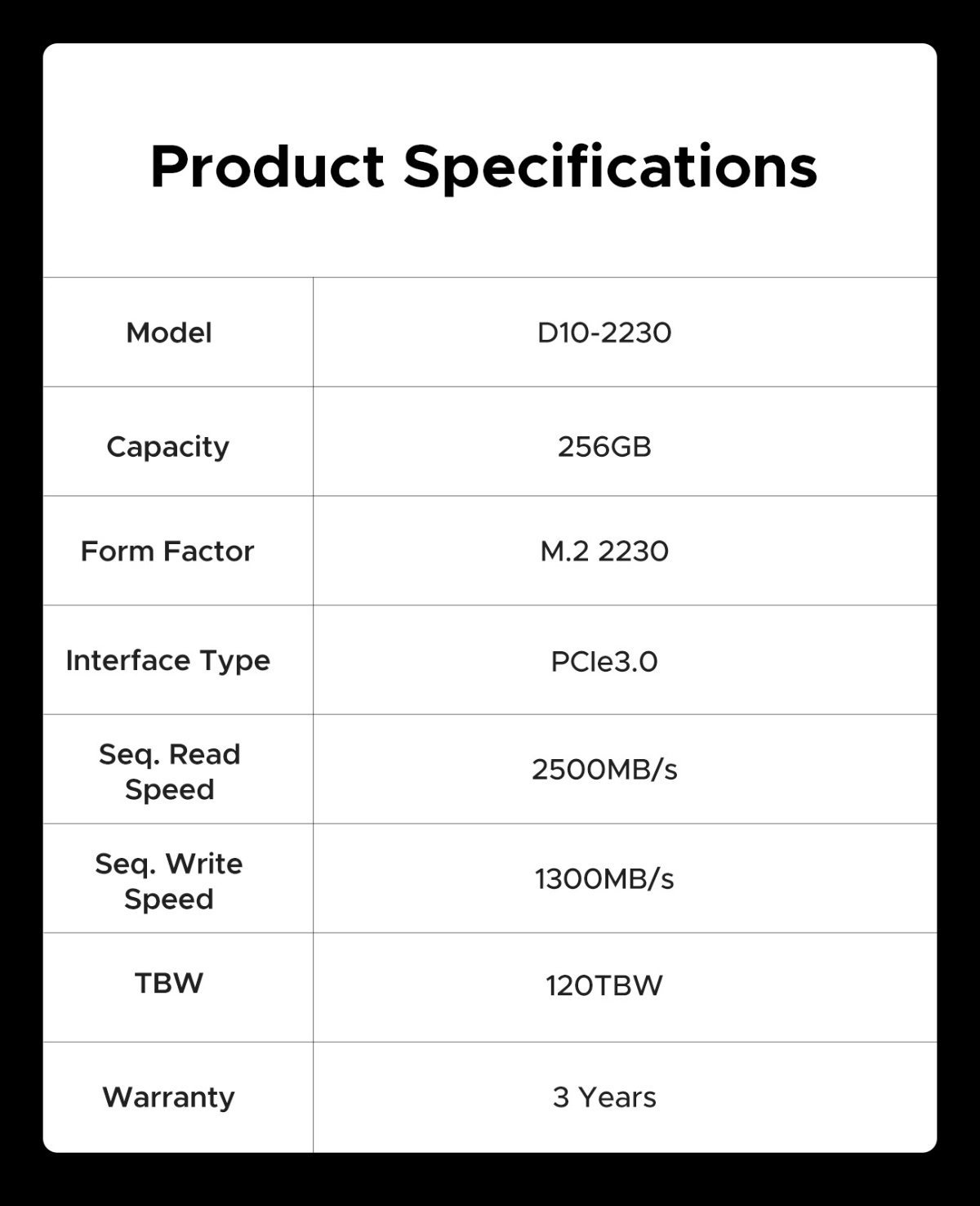 Product Specifications

| Model | D10-2230 |
|---|---|
| Capacity | 256GB |
| Form Factor | M.2 2230 |
| Interface Type | PCIe3.0 |
| Seq. Read Speed | 2500MB/s |
| Seq. Write Speed | 1300MB/s |
| TBW | 120TBW |
| Warranty | 3 Years |